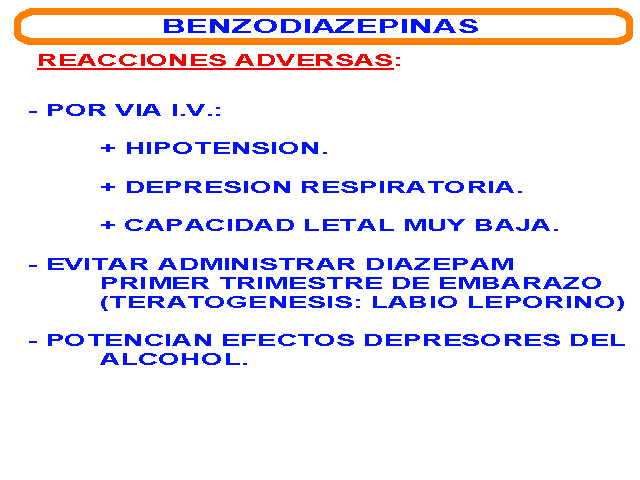 BENZODIAZEPINAS

REACCIONES ADVERSAS:

- POR VIA I.V.:

+ HIPOTENSION.

+ DEPRESION RESPIRATORIA.

+ CAPACIDAD LETAL MUY BAJA.

- EVITAR ADMINISTRAR DIAZEPAM PRIMER TRIMESTRE DE EMBARAZO (TERATOGENESIS: LABIO LEPORINO)

- POTENCIAN EFECTOS DEPRESORES DEL ALCOHOL.